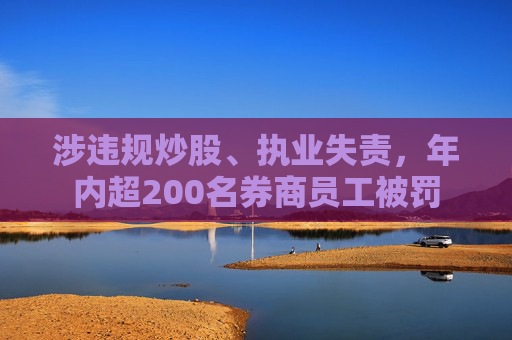 涉违规炒股、执业失责，年内超200名券商员工被罚